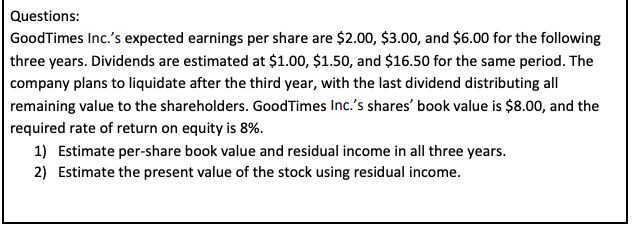 Questions:
GoodTimes Inc.'s expected earnings per share are \$2.00, \$3.00, and \$6.00 for the following three years. Dividends are estimated at \$1.00, \$1.50, and \$16.50 for the same period. The company plans to liquidate after the third year, with the last dividend distributing all remaining value to the shareholders. GoodTimes Inc.'s shares' book value is \$8.00, and the required rate of return on equity is 8%.

1) Estimate per-share book value and residual income in all three years.
2) Estimate the present value of the stock using residual income.